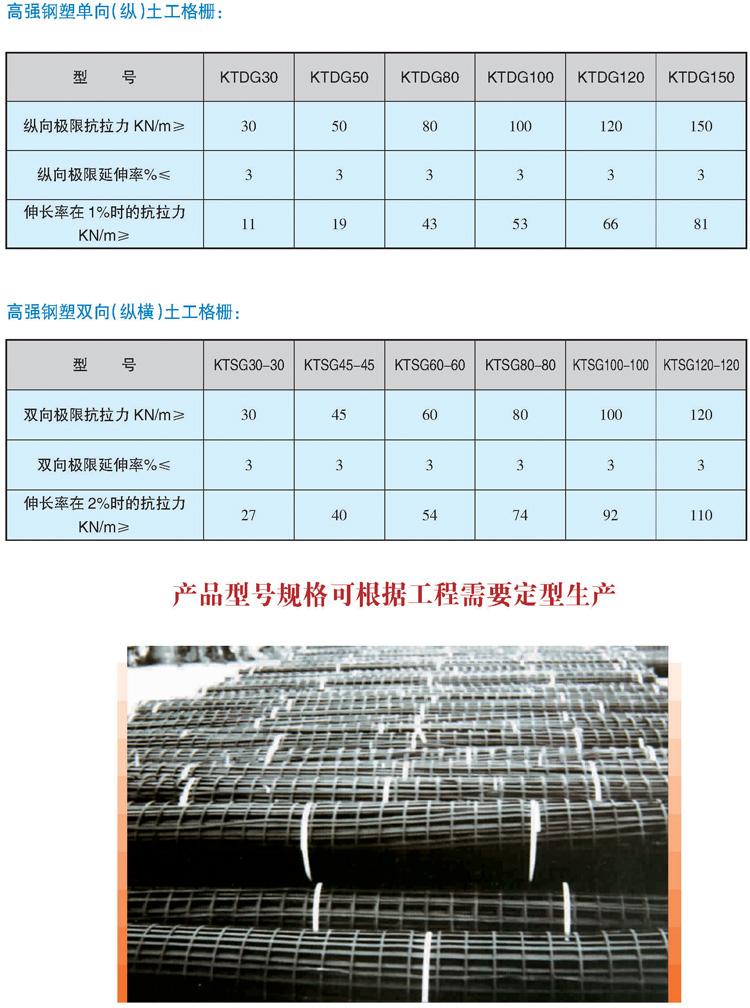 高强钢塑单向(纵)土工格栅:

| 型　　号 | KTDG30 | KTDG50 | KTDG80 | KTDG100 | KTDG120 | KTDG150 |
|---|---|---|---|---|---|---|
| 纵向极限抗拉力 KN/m≥ | 30 | 50 | 80 | 100 | 120 | 150 |
| 纵向极限延伸率%≤ | 3 | 3 | 3 | 3 | 3 | 3 |
| 伸长率在 1%时的抗拉力 KN/m≥ | 11 | 19 | 43 | 53 | 66 | 81 |

高强钢塑双向(纵横)土工格栅:

| 型　　号 | KTSG30-30 | KTSG45-45 | KTSG60-60 | KTSG80-80 | KTSG100-100 | KTSG120-120 |
|---|---|---|---|---|---|---|
| 双向极限抗拉力 KN/m≥ | 30 | 45 | 60 | 80 | 100 | 120 |
| 双向极限延伸率%≤ | 3 | 3 | 3 | 3 | 3 | 3 |
| 伸长率在 2%时的抗拉力 KN/m≥ | 27 | 40 | 54 | 74 | 92 | 110 |

产品型号规格可根据工程需要定型生产